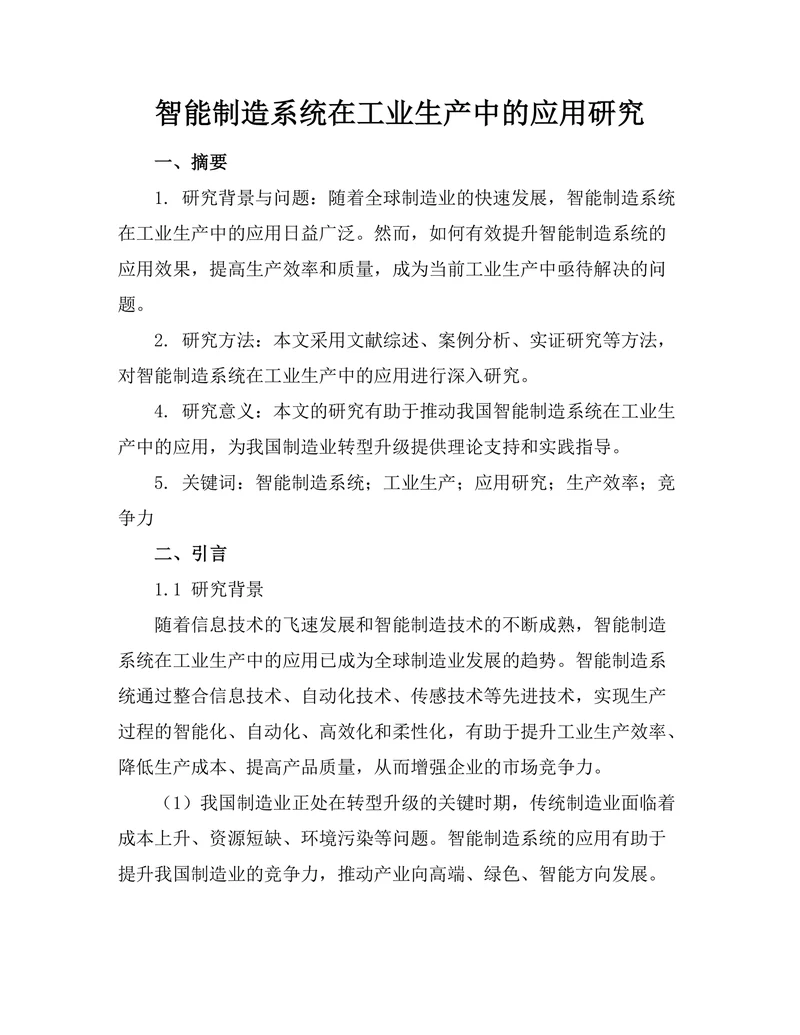 智能制造系统在工业生产中的应用研究

一、摘要

1. 研究背景与问题：随着全球制造业的快速发展，智能制造系统在工业生产中的应用日益广泛。然而，如何有效提升智能制造系统的应用效果，提高生产效率和质量，成为当前工业生产中亟待解决的问题。

2. 研究方法：本文采用文献综述、案例分析、实证研究等方法，对智能制造系统在工业生产中的应用进行深入研究。

4. 研究意义：本文的研究有助于推动我国智能制造系统在工业生产中的应用，为我国制造业转型升级提供理论支持和实践指导。

5. 关键词：智能制造系统；工业生产；应用研究；生产效率；竞争力

二、引言

1.1 研究背景

随着信息技术的飞速发展和智能制造技术的不断成熟，智能制造系统在工业生产中的应用已成为全球制造业发展的趋势。智能制造系统通过整合信息技术、自动化技术、传感技术等先进技术，实现生产过程的智能化、自动化、高效化和柔性化，有助于提升工业生产效率、降低生产成本、提高产品质量，从而增强企业的市场竞争力。

（1）我国制造业正处在转型升级的关键时期，传统制造业面临着成本上升、资源短缺、环境污染等问题。智能制造系统的应用有助于提升我国制造业的竞争力，推动产业向高端、绿色、智能方向发展。